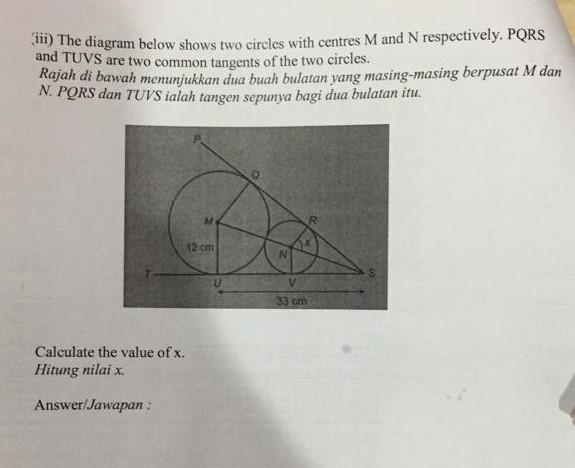 (iii) The diagram below shows two circles with centres M and N respectively. PQRS and TUVS are two common tangents of the two circles.
Rajah di bawah menunjukkan dua buah bulatan yang masing-masing berpusat M dan N. PQRS dan TUVS ialah tangen sepunya bagi dua bulatan itu.

P
Q
M
R
12 cm
N
x
T
U
V
S
33 cm

Calculate the value of x.
Hitung nilai x.

Answer/Jawapan :